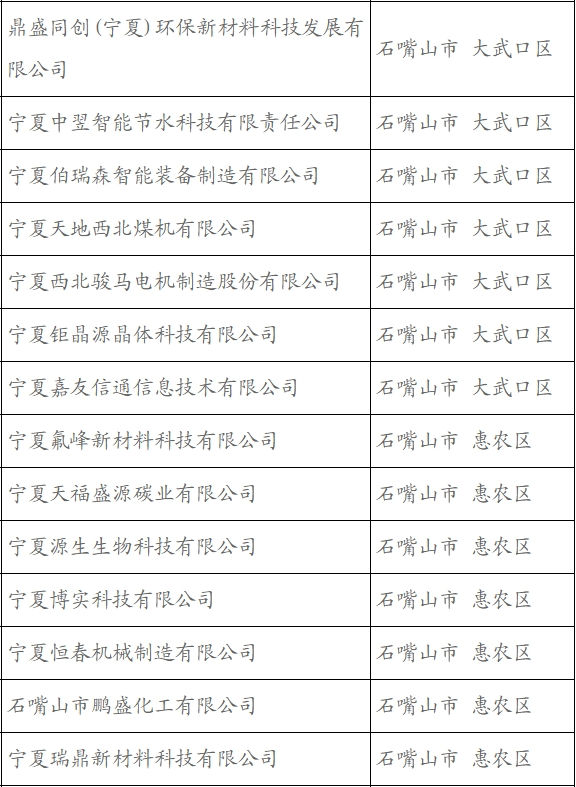 | | |
|---|---|
| 鼎盛同创（宁夏）环保新材料科技发展有限公司 | 石嘴山市 大武口区 |
| 宁夏中翌智能节水科技有限责任公司 | 石嘴山市 大武口区 |
| 宁夏伯瑞森智能装备制造有限公司 | 石嘴山市 大武口区 |
| 宁夏天地西北煤机有限公司 | 石嘴山市 大武口区 |
| 宁夏西北骏马电机制造股份有限公司 | 石嘴山市 大武口区 |
| 宁夏钜晶源晶体科技有限公司 | 石嘴山市 大武口区 |
| 宁夏嘉友信通信息技术有限公司 | 石嘴山市 大武口区 |
| 宁夏氟峰新材料科技有限公司 | 石嘴山市 惠农区 |
| 宁夏天福盛源碳业有限公司 | 石嘴山市 惠农区 |
| 宁夏源生生物科技有限公司 | 石嘴山市 惠农区 |
| 宁夏博实科技有限公司 | 石嘴山市 惠农区 |
| 宁夏恒春机械制造有限公司 | 石嘴山市 惠农区 |
| 石嘴山市鹏盛化工有限公司 | 石嘴山市 惠农区 |
| 宁夏瑞鼎新材料科技有限公司 | 石嘴山市 惠农区 |